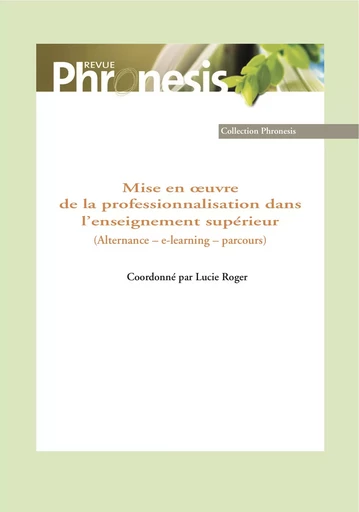 REVUE
Phronesis

Collection Phronesis

Mise en œuvre
de la professionnalisation dans
l'enseignement supérieur
(Alternance – e-learning – parcours)

Coordonné par Lucie Roger